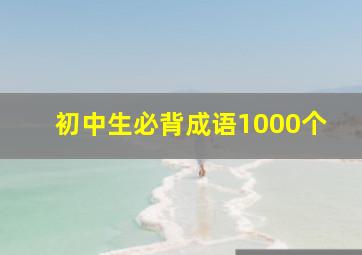 初中生必背成语1000个